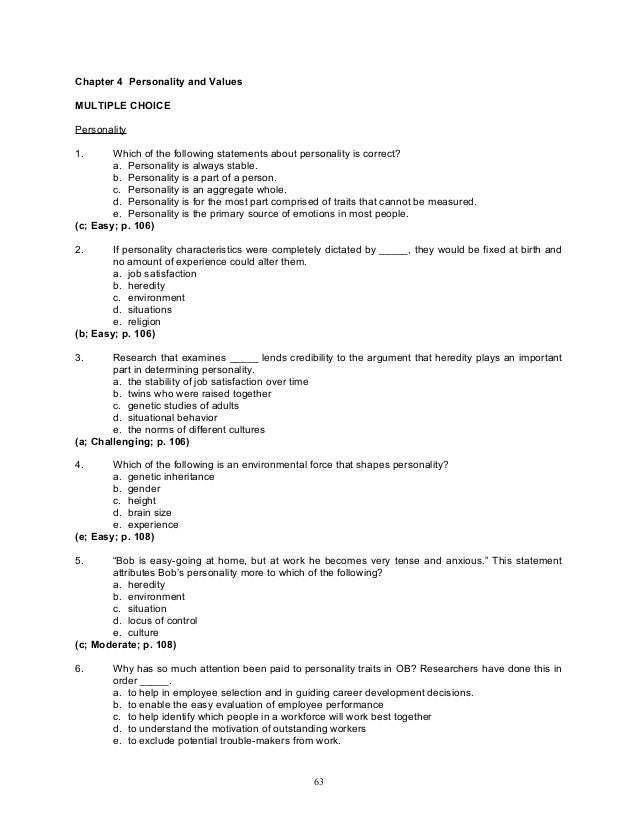 Chapter 4 Personality and Values

MULTIPLE CHOICE

Personality

1. Which of the following statements about personality is correct?
a. Personality is always stable.
b. Personality is a part of a person.
c. Personality is an aggregate whole.
d. Personality is for the most part comprised of traits that cannot be measured.
e. Personality is the primary source of emotions in most people.
(c; Easy; p. 106)

2. If personality characteristics were completely dictated by _____, they would be fixed at birth and no amount of experience could alter them.
a. job satisfaction
b. heredity
c. environment
d. situations
e. religion
(b; Easy; p. 106)

3. Research that examines _____ lends credibility to the argument that heredity plays an important part in determining personality.
a. the stability of job satisfaction over time
b. twins who were raised together
c. genetic studies of adults
d. situational behavior
e. the norms of different cultures
(a; Challenging; p. 106)

4. Which of the following is an environmental force that shapes personality?
a. genetic inheritance
b. gender
c. height
d. brain size
e. experience
(e; Easy; p. 108)

5. "Bob is easy-going at home, but at work he becomes very tense and anxious." This statement attributes Bob's personality more to which of the following?
a. heredity
b. environment
c. situation
d. locus of control
e. culture
(c; Moderate; p. 108)

6. Why has so much attention been paid to personality traits in OB? Researchers have done this in order _____.
a. to help in employee selection and in guiding career development decisions.
b. to enable the easy evaluation of employee performance
c. to help identify which people in a workforce will work best together
d. to understand the motivation of outstanding workers
e. to exclude potential trouble-makers from work.

63